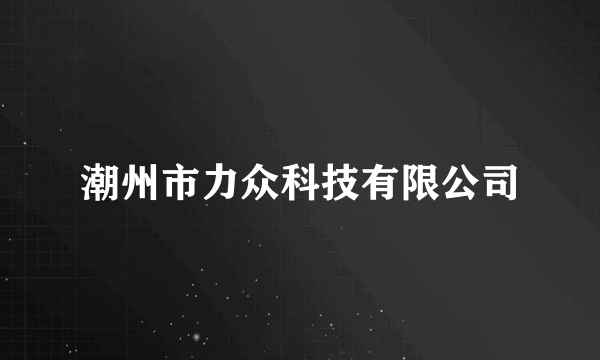 潮州市力众科技有限公司